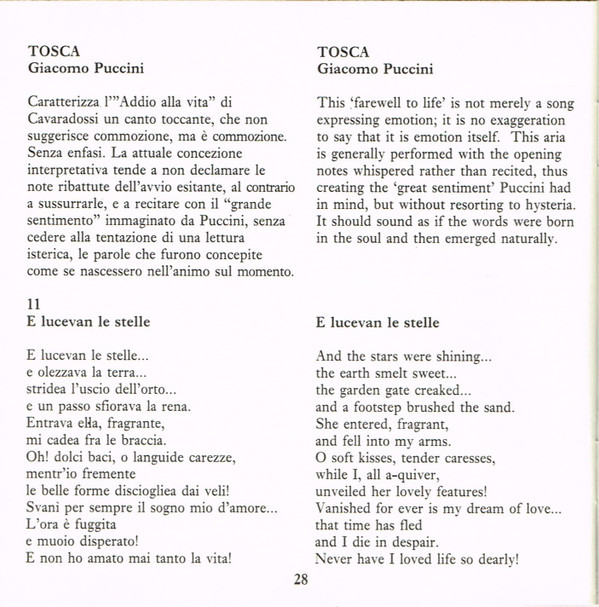 TOSCA
Giacomo Puccini

Caratterizza l'"Addio alla vita" di Cavaradossi un canto toccante, che non suggerisce commozione, ma è commozione. Senza enfasi. La attuale concezione interpretativa tende a non declamare le note ribattute dell'avvio esitante, al contrario a sussurrarle, e a recitare con il "grande sentimento" immaginato da Puccini, senza cedere alla tentazione di una lettura isterica, le parole che furono concepite come se nascessero nell'animo sul momento.

11
E lucevan le stelle

E lucevan le stelle...
e olezzava la terra...
stridea l'uscio dell'orto...
e un passo sfiorava la rena.
Entrava ella, fragrante,
mi cadea fra le braccia.
Oh! dolci baci, o languide carezze,
mentr'io fremente
le belle forme disciogliea dai veli!
Svanì per sempre il sogno mio d'amore...
L'ora è fuggita
e muoio disperato!
E non ho amato mai tanto la vita!

TOSCA
Giacomo Puccini

This 'farewell to life' is not merely a song expressing emotion; it is no exaggeration to say that it is emotion itself. This aria is generally performed with the opening notes whispered rather than recited, thus creating the 'great sentiment' Puccini had in mind, but without resorting to hysteria. It should sound as if the words were born in the soul and then emerged naturally.

E lucevan le stelle

And the stars were shining...
the earth smelt sweet...
the garden gate creaked...
and a footstep brushed the sand.
She entered, fragrant,
and fell into my arms.
O soft kisses, tender caresses,
while I, all a-quiver,
unveiled her lovely features!
Vanished for ever is my dream of love...
that time has fled
and I die in despair.
Never have I loved life so dearly!

28